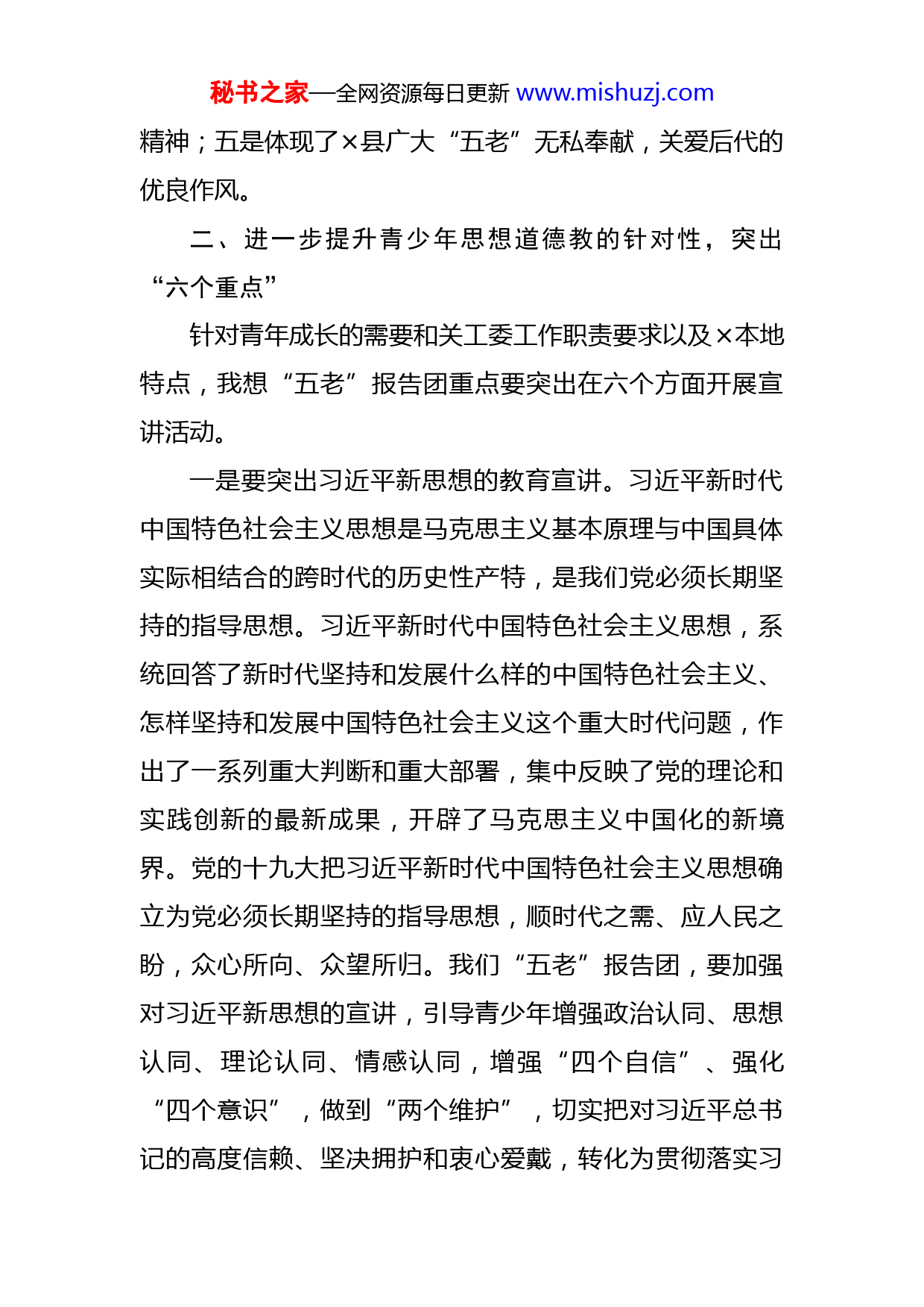 秘书之家—全网资源每日更新 www.mishuzj.com

精神；五是体现了×县广大“五老”无私奉献，关爱后代的优良作风。

二、进一步提升青少年思想道德教的针对性，突出“六个重点”

针对青年成长的需要和关工委工作职责要求以及×本地特点，我想“五老”报告团重点要突出在六个方面开展宣讲活动。

一是要突出习近平新思想的教育宣讲。习近平新时代中国特色社会主义思想是马克思主义基本原理与中国具体实际相结合的跨时代的历史性产特，是我们党必须长期坚持的指导思想。习近平新时代中国特色社会主义思想，系统回答了新时代坚持和发展什么样的中国特色社会主义、怎样坚持和发展中国特色社会主义这个重大时代问题，作出了一系列重大判断和重大部署，集中反映了党的理论和实践创新的最新成果，开辟了马克思主义中国化的新境界。党的十九大把习近平新时代中国特色社会主义思想确立为党必须长期坚持的指导思想，顺时代之需、应人民之盼，众心所向、众望所归。我们“五老”报告团，要加强对习近平新思想的宣讲，引导青少年增强政治认同、思想认同、理论认同、情感认同，增强“四个自信”、强化“四个意识”，做到“两个维护”，切实把对习近平总书记的高度信赖、坚决拥护和衷心爱戴，转化为贯彻落实习